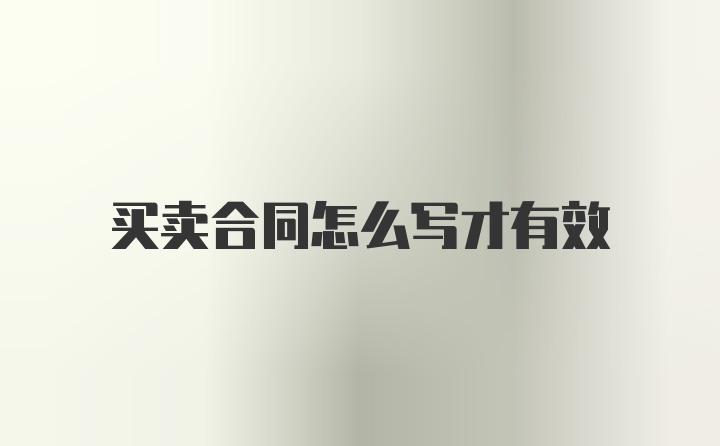 买卖合同怎么写才有效